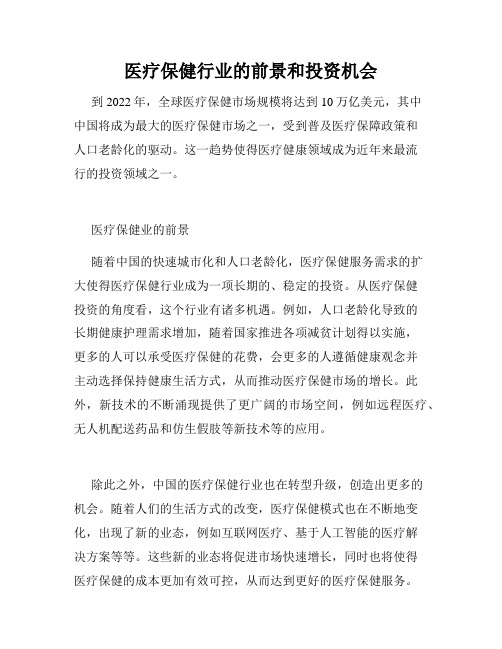 医疗保健行业的前景和投资机会

到 2022 年，全球医疗保健市场规模将达到 10 万亿美元，其中中国将成为最大的医疗保健市场之一，受到普及医疗保障政策和人口老龄化的驱动。这一趋势使得医疗健康领域成为近年来最流行的投资领域之一。

医疗保健业的前景

随着中国的快速城市化和人口老龄化，医疗保健服务需求的扩大使得医疗保健行业成为一项长期的、稳定的投资。从医疗保健投资的角度看，这个行业有诸多机遇。例如，人口老龄化导致的长期健康护理需求增加，随着国家推进各项减贫计划得以实施，更多的人可以承受医疗保健的花费，会更多的人遵循健康观念并主动选择保持健康生活方式，从而推动医疗保健市场的增长。此外，新技术的不断涌现提供了更广阔的市场空间，例如远程医疗、无人机配送药品和仿生假肢等新技术等的应用。

除此之外，中国的医疗保健行业也在转型升级，创造出更多的机会。随着人们的生活方式的改变，医疗保健模式也在不断地变化，出现了新的业态，例如互联网医疗、基于人工智能的医疗解决方案等等。这些新的业态将促进市场快速增长，同时也将使得医疗保健的成本更加有效可控，从而达到更好的医疗保健服务。